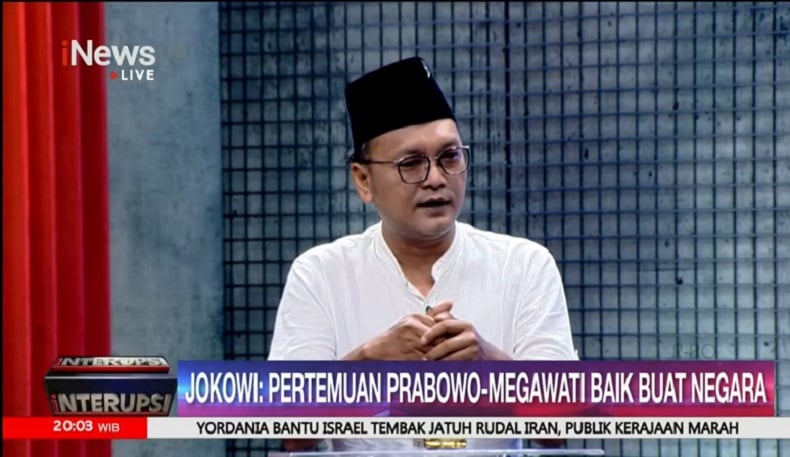 iNews LIVE

INTERUPSI

INTERUPSI

JOKOWI: PERTEMUAN PRABOWO-MEGAWATI BAIK BUAT NEGARA

20:03 WIB

YORDANIA BANTU ISRAEL TEMBAK JATUH RUDAL IRAN, PUBLIK KERAJAAN MARAH